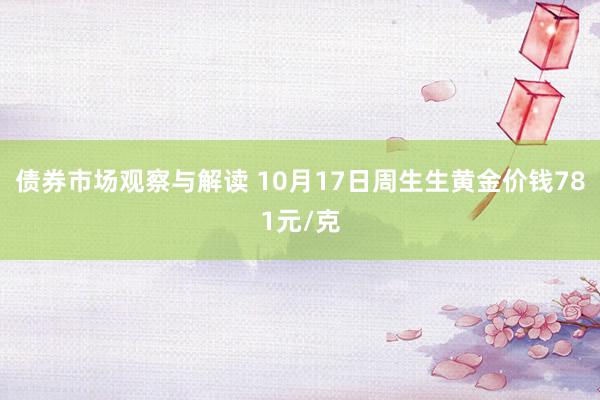 债券市场观察与解读 10月17日周生生黄金价钱781元/克